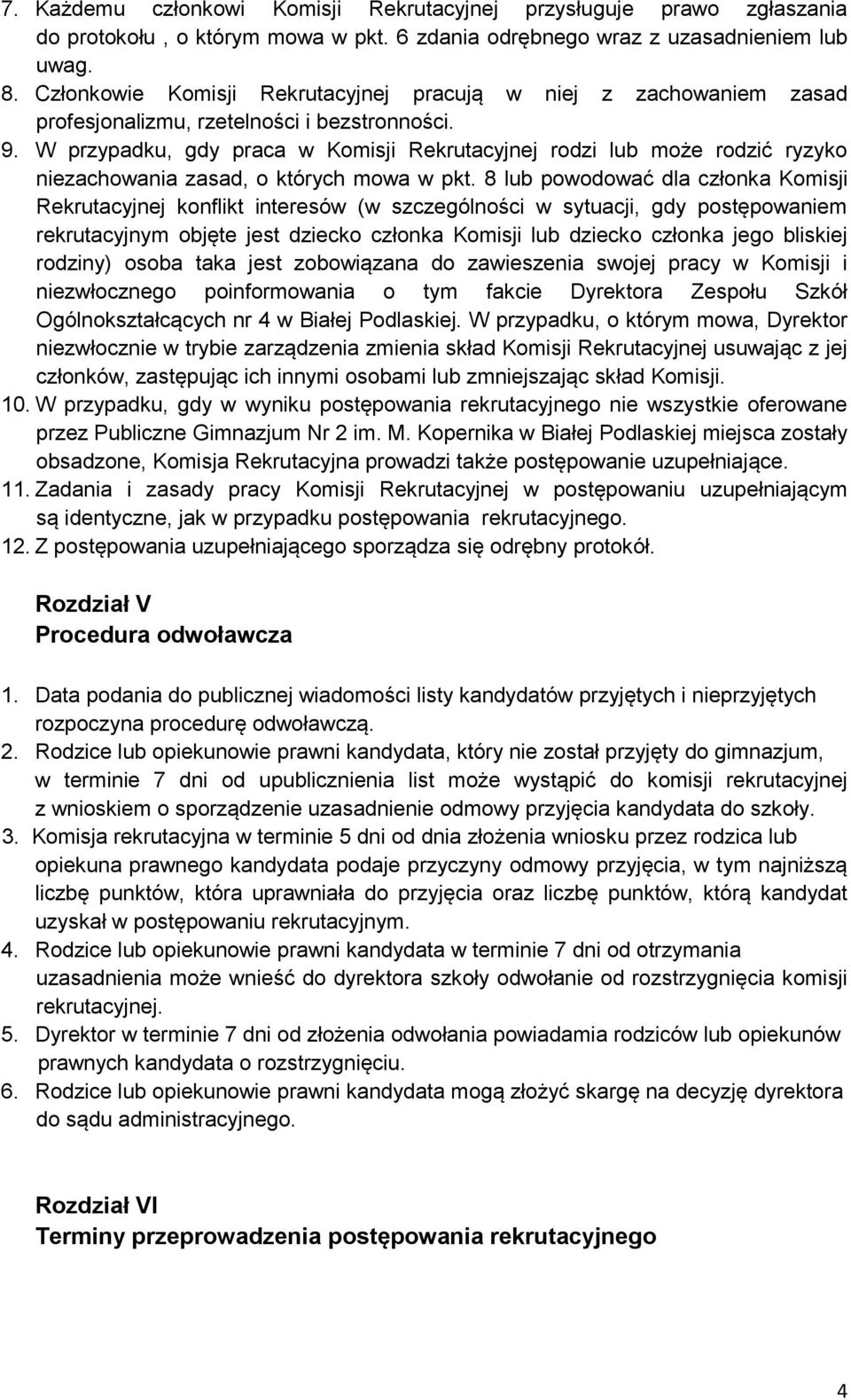 7. Każdemu członkowi Komisji Rekrutacyjnej przysługuje prawo zgłaszania do protokołu , o którym mowa w pkt. 6 zdania odrębnego wraz z uzasadnieniem lub uwag.
8. Członkowie Komisji Rekrutacyjnej pracują w niej z zachowaniem zasad profesjonalizmu, rzetelności i bezstronności.
9. W przypadku, gdy praca w Komisji Rekrutacyjnej rodzi lub może rodzić ryzyko niezachowania zasad, o których mowa w pkt. 8 lub powodować dla członka Komisji Rekrutacyjnej konflikt interesów (w szczególności w sytuacji, gdy postępowaniem rekrutacyjnym objęte jest dziecko członka Komisji lub dziecko członka jego bliskiej rodziny) osoba taka jest zobowiązana do zawieszenia swojej pracy w Komisji i niezwłocznego poinformowania o tym fakcie Dyrektora Zespołu Szkół Ogólnokształcących nr 4 w Białej Podlaskiej. W przypadku, o którym mowa, Dyrektor niezwłocznie w trybie zarządzenia zmienia skład Komisji Rekrutacyjnej usuwając z jej członków, zastępując ich innymi osobami lub zmniejszając skład Komisji.
10. W przypadku, gdy w wyniku postępowania rekrutacyjnego nie wszystkie oferowane przez Publiczne Gimnazjum Nr 2 im. M. Kopernika w Białej Podlaskiej miejsca zostały obsadzone, Komisja Rekrutacyjna prowadzi także postępowanie uzupełniające.
11. Zadania i zasady pracy Komisji Rekrutacyjnej w postępowaniu uzupełniającym są identyczne, jak w przypadku postępowania rekrutacyjnego.
12. Z postępowania uzupełniającego sporządza się odrębny protokół.

Rozdział V
Procedura odwoławcza

1. Data podania do publicznej wiadomości listy kandydatów przyjętych i nieprzyjętych rozpoczyna procedurę odwoławczą.
2. Rodzice lub opiekunowie prawni kandydata, który nie został przyjęty do gimnazjum, w terminie 7 dni od upublicznienia list może wystąpić do komisji rekrutacyjnej z wnioskiem o sporządzenie uzasadnienie odmowy przyjęcia kandydata do szkoły.
3. Komisja rekrutacyjna w terminie 5 dni od dnia złożenia wniosku przez rodzica lub opiekuna prawnego kandydata podaje przyczyny odmowy przyjęcia, w tym najniższą liczbę punktów, która uprawniała do przyjęcia oraz liczbę punktów, którą kandydat uzyskał w postępowaniu rekrutacyjnym.
4. Rodzice lub opiekunowie prawni kandydata w terminie 7 dni od otrzymania uzasadnienia może wnieść do dyrektora szkoły odwołanie od rozstrzygnięcia komisji rekrutacyjnej.
5. Dyrektor w terminie 7 dni od złożenia odwołania powiadamia rodziców lub opiekunów prawnych kandydata o rozstrzygnięciu.
6. Rodzice lub opiekunowie prawni kandydata mogą złożyć skargę na decyzję dyrektora do sądu administracyjnego.

Rozdział VI
Terminy przeprowadzenia postępowania rekrutacyjnego

4